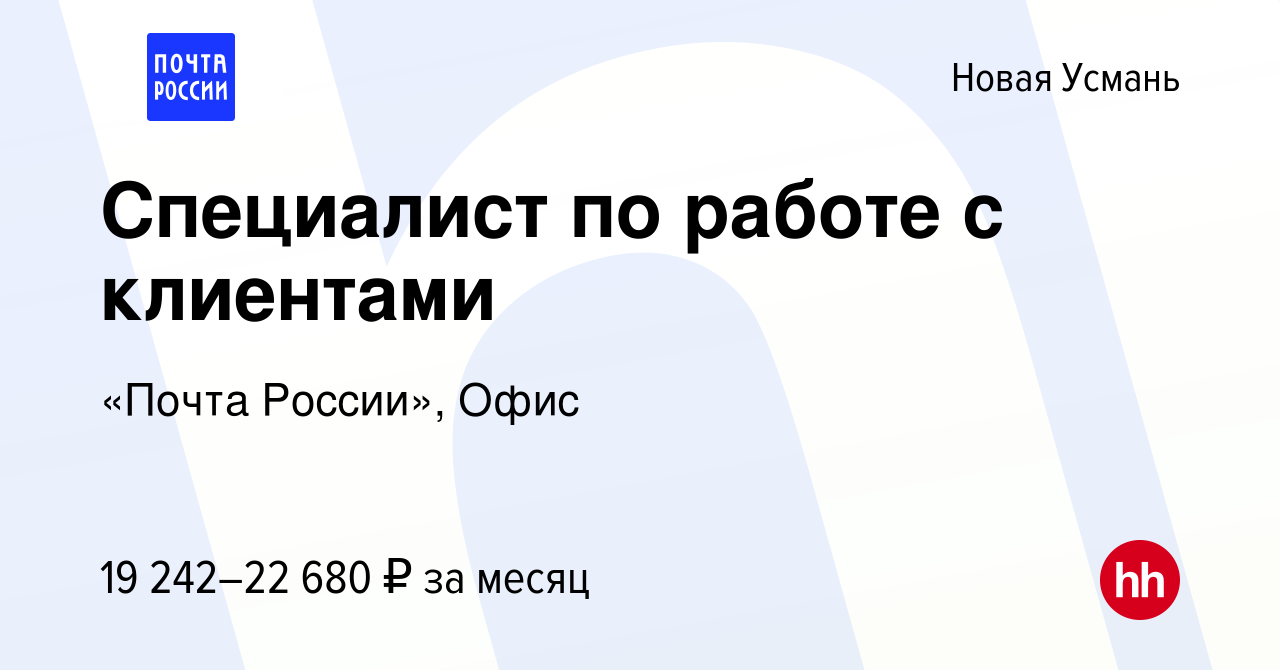 ПОЧТА РОССИИ

Новая Усмань

Специалист по работе с клиентами

«Почта России», Офис

19 242–22 680 ₽ за месяц

hh